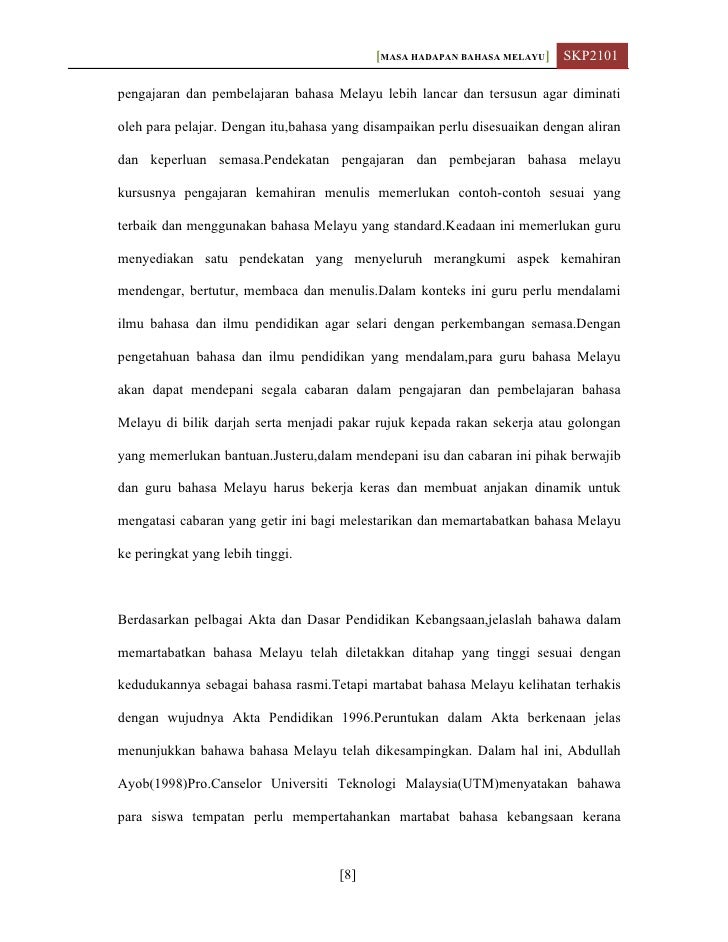 [MASA HADAPAN BAHASA MELAYU] SKP2101

pengajaran dan pembelajaran bahasa Melayu lebih lancar dan tersusun agar diminati oleh para pelajar. Dengan itu,bahasa yang disampaikan perlu disesuaikan dengan aliran dan keperluan semasa.Pendekatan pengajaran dan pembejaran bahasa melayu kursusnya pengajaran kemahiran menulis memerlukan contoh-contoh sesuai yang terbaik dan menggunakan bahasa Melayu yang standard.Keadaan ini memerlukan guru menyediakan satu pendekatan yang menyeluruh merangkumi aspek kemahiran mendengar, bertutur, membaca dan menulis.Dalam konteks ini guru perlu mendalami ilmu bahasa dan ilmu pendidikan agar selari dengan perkembangan semasa.Dengan pengetahuan bahasa dan ilmu pendidikan yang mendalam,para guru bahasa Melayu akan dapat mendepani segala cabaran dalam pengajaran dan pembelajaran bahasa Melayu di bilik darjah serta menjadi pakar rujuk kepada rakan sekerja atau golongan yang memerlukan bantuan.Justeru,dalam mendepani isu dan cabaran ini pihak berwajib dan guru bahasa Melayu harus bekerja keras dan membuat anjakan dinamik untuk mengatasi cabaran yang getir ini bagi melestarikan dan memartabatkan bahasa Melayu ke peringkat yang lebih tinggi.

Berdasarkan pelbagai Akta dan Dasar Pendidikan Kebangsaan,jelaslah bahawa dalam memartabatkan bahasa Melayu telah diletakkan ditahap yang tinggi sesuai dengan kedudukannya sebagai bahasa rasmi.Tetapi martabat bahasa Melayu kelihatan terhakis dengan wujudnya Akta Pendidikan 1996.Peruntukan dalam Akta berkenaan jelas menunjukkan bahawa bahasa Melayu telah dikesampingkan. Dalam hal ini, Abdullah Ayob(1998)Pro.Canselor Universiti Teknologi Malaysia(UTM)menyatakan bahawa para siswa tempatan perlu mempertahankan martabat bahasa kebangsaan kerana

[8]